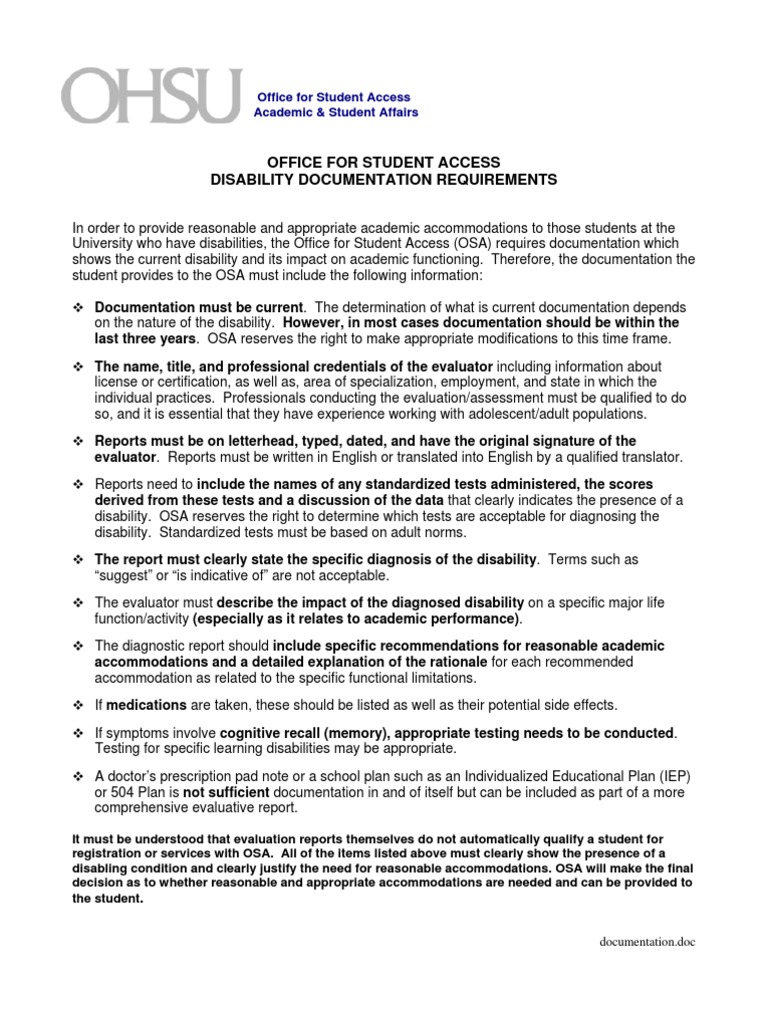 OHSU

Office for Student Access
Academic & Student Affairs

OFFICE FOR STUDENT ACCESS
DISABILITY DOCUMENTATION REQUIREMENTS

In order to provide reasonable and appropriate academic accommodations to those students at the University who have disabilities, the Office for Student Access (OSA) requires documentation which shows the current disability and its impact on academic functioning. Therefore, the documentation the student provides to the OSA must include the following information:

❖ Documentation must be current. The determination of what is current documentation depends on the nature of the disability. However, in most cases documentation should be within the last three years. OSA reserves the right to make appropriate modifications to this time frame.

❖ The name, title, and professional credentials of the evaluator including information about license or certification, as well as, area of specialization, employment, and state in which the individual practices. Professionals conducting the evaluation/assessment must be qualified to do so, and it is essential that they have experience working with adolescent/adult populations.

❖ Reports must be on letterhead, typed, dated, and have the original signature of the evaluator. Reports must be written in English or translated into English by a qualified translator.

❖ Reports need to include the names of any standardized tests administered, the scores derived from these tests and a discussion of the data that clearly indicates the presence of a disability. OSA reserves the right to determine which tests are acceptable for diagnosing the disability. Standardized tests must be based on adult norms.

❖ The report must clearly state the specific diagnosis of the disability. Terms such as "suggest" or "is indicative of" are not acceptable.

❖ The evaluator must describe the impact of the diagnosed disability on a specific major life function/activity (especially as it relates to academic performance).

❖ The diagnostic report should include specific recommendations for reasonable academic accommodations and a detailed explanation of the rationale for each recommended accommodation as related to the specific functional limitations.

❖ If medications are taken, these should be listed as well as their potential side effects.

❖ If symptoms involve cognitive recall (memory), appropriate testing needs to be conducted. Testing for specific learning disabilities may be appropriate.

❖ A doctor's prescription pad note or a school plan such as an Individualized Educational Plan (IEP) or 504 Plan is not sufficient documentation in and of itself but can be included as part of a more comprehensive evaluative report.

It must be understood that evaluation reports themselves do not automatically qualify a student for registration or services with OSA. All of the items listed above must clearly show the presence of a disabling condition and clearly justify the need for reasonable accommodations. OSA will make the final decision as to whether reasonable and appropriate accommodations are needed and can be provided to the student.

documentation.doc